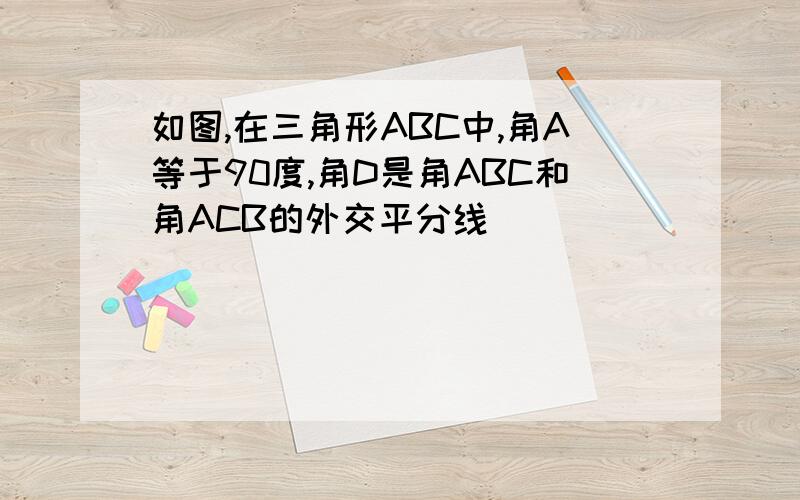 如图,在三角形ABC中,角A等于90度,角D是角ABC和角ACB的外交平分线